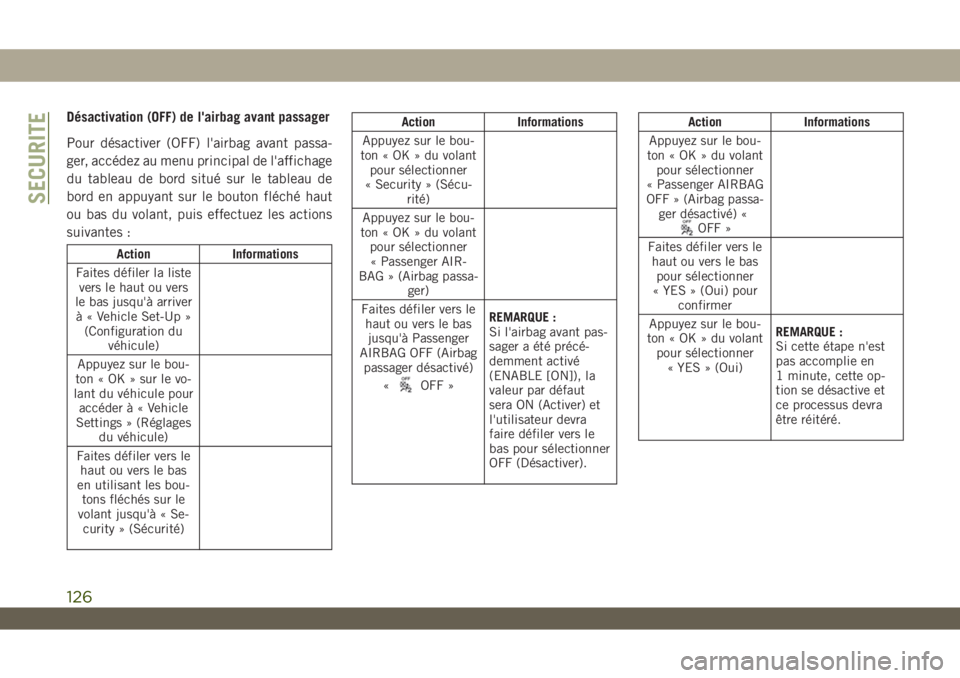 SECURITE

Désactivation (OFF) de l'airbag avant passager

Pour désactiver (OFF) l'airbag avant passager, accédez au menu principal de l'affichage du tableau de bord situé sur le tableau de bord en appuyant sur le bouton fléché haut ou bas du volant, puis effectuez les actions suivantes :

| Action | Informations |
|---|---|
| Faites défiler la liste vers le haut ou vers le bas jusqu'à arriver à « Vehicle Set-Up » (Configuration du véhicule) | |
| Appuyez sur le bouton « OK » sur le volant du véhicule pour accéder à « Vehicle Settings » (Réglages du véhicule) | |
| Faites défiler vers le haut ou vers le bas en utilisant les boutons fléchés sur le volant jusqu'à « Security » (Sécurité) | |

| Action | Informations |
|---|---|
| Appuyez sur le bouton « OK » du volant pour sélectionner « Security » (Sécurité) | |
| Appuyez sur le bouton « OK » du volant pour sélectionner « Passenger AIRBAG » (Airbag passager) | |
| Faites défiler vers le haut ou vers le bas jusqu'à Passenger AIRBAG OFF (Airbag passager désactivé) « OFF » | REMARQUE : Si l'airbag avant passager a été précédemment activé (ENABLE [ON]), la valeur par défaut sera ON (Activer) et l'utilisateur devra faire défiler vers le bas pour sélectionner OFF (Désactiver). |

| Action | Informations |
|---|---|
| Appuyez sur le bouton « OK » du volant pour sélectionner « Passenger AIRBAG OFF » (Airbag passager désactivé) « OFF » | |
| Faites défiler vers le haut ou vers le bas pour sélectionner « YES » (Oui) pour confirmer | |
| Appuyez sur le bouton « OK » du volant pour sélectionner « YES » (Oui) | REMARQUE : Si cette étape n'est pas accomplie en 1 minute, cette option se désactive et ce processus devra être réitéré. |

126

carmanualsonline.info